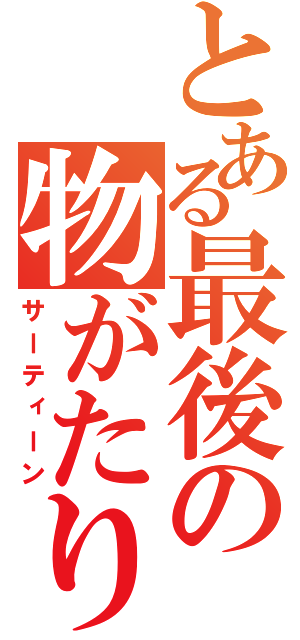 とある最後の物がたり
サーティーン